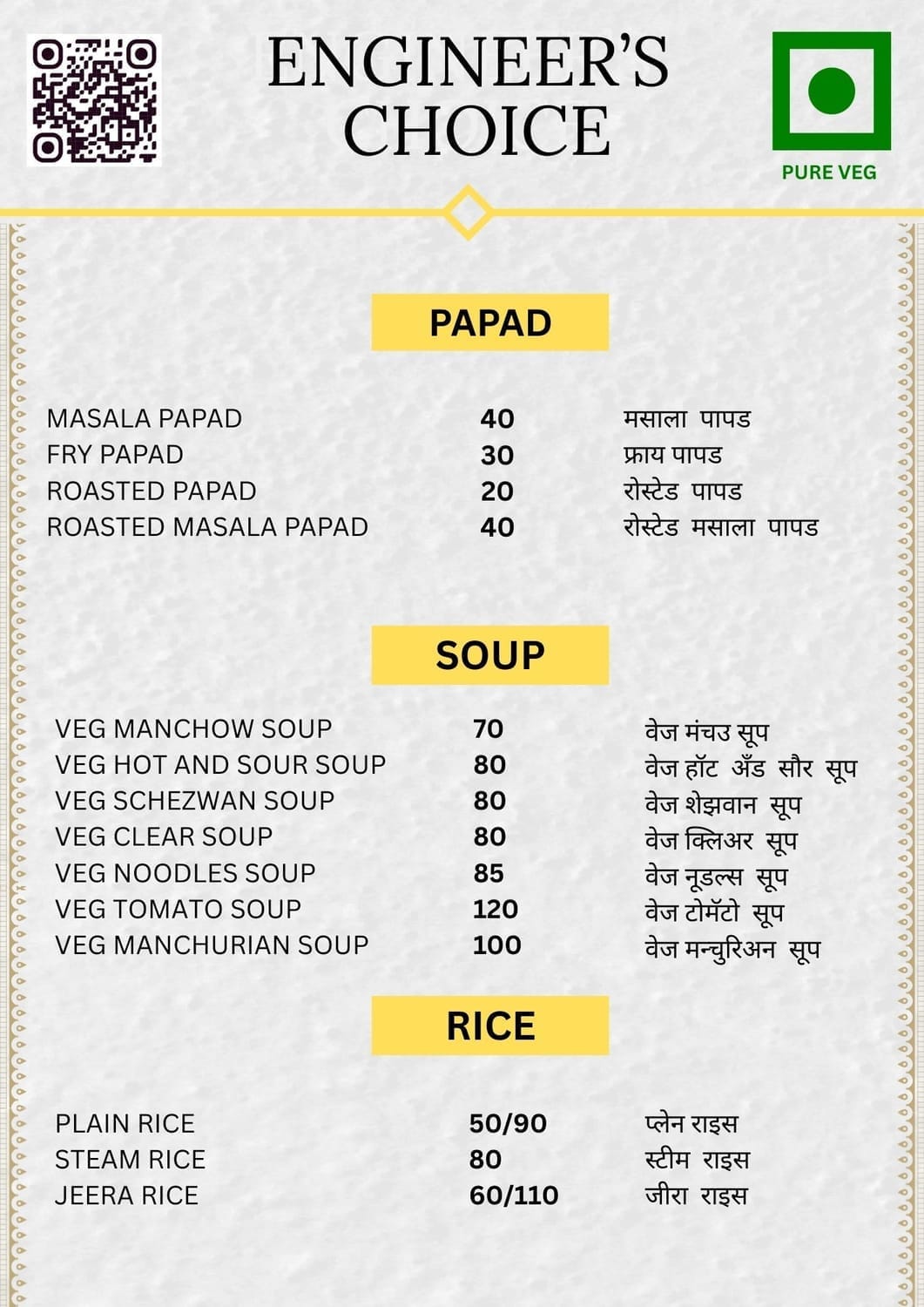 ENGINEER'S CHOICE

PURE VEG

PAPAD

| | | |
|---|---|---|
| MASALA PAPAD | 40 | मसाला पापड |
| FRY PAPAD | 30 | फ्राय पापड |
| ROASTED PAPAD | 20 | रोस्टेड पापड |
| ROASTED MASALA PAPAD | 40 | रोस्टेड मसाला पापड |

SOUP

| | | |
|---|---|---|
| VEG MANCHOW SOUP | 70 | वेज मंचउ सूप |
| VEG HOT AND SOUR SOUP | 80 | वेज हॉट अँड सौर सूप |
| VEG SCHEZWAN SOUP | 80 | वेज शेझवान सूप |
| VEG CLEAR SOUP | 80 | वेज क्लिअर सूप |
| VEG NOODLES SOUP | 85 | वेज नूडल्स सूप |
| VEG TOMATO SOUP | 120 | वेज टोमॅटो सूप |
| VEG MANCHURIAN SOUP | 100 | वेज मन्चुरिअन सूप |

RICE

| | | |
|---|---|---|
| PLAIN RICE | 50/90 | प्लेन राइस |
| STEAM RICE | 80 | स्टीम राइस |
| JEERA RICE | 60/110 | जीरा राइस |